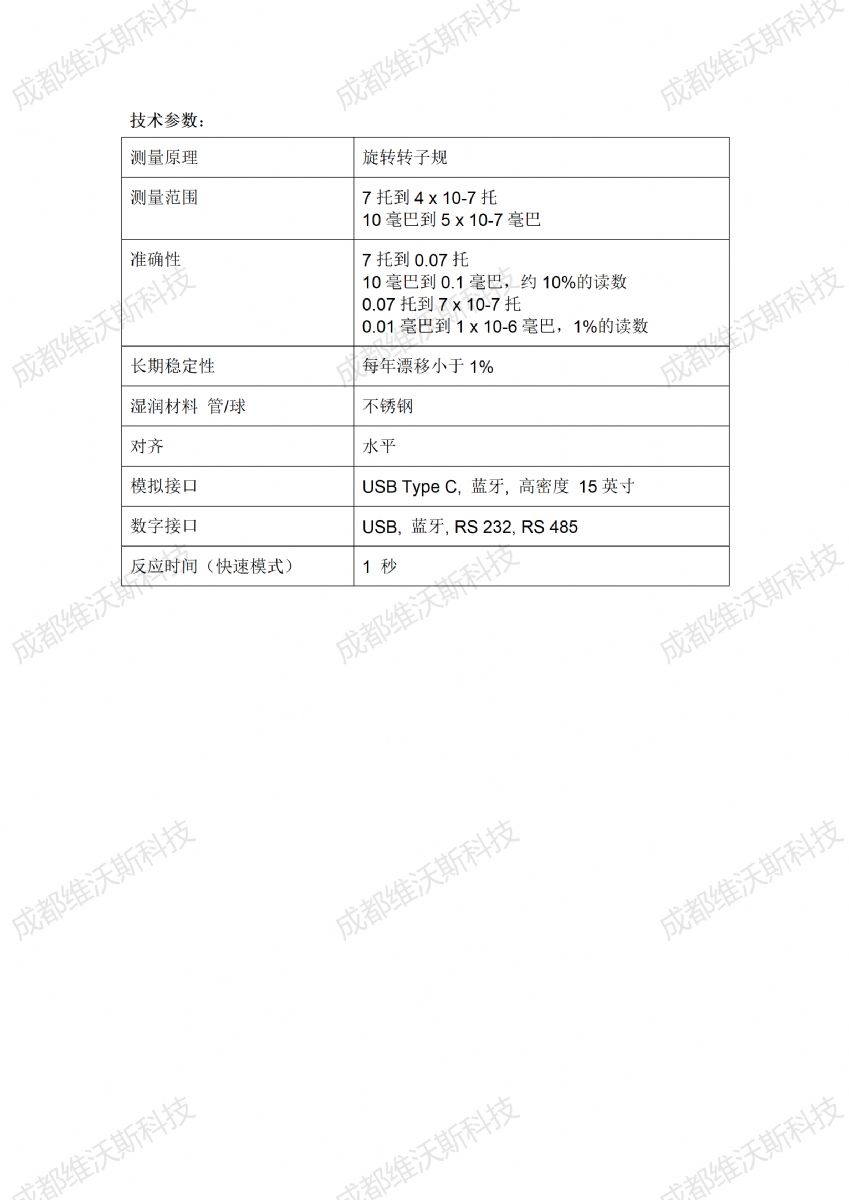 技术参数：

| 测量原理 | 旋转转子规 |
|---|---|
| 测量范围 | 7托到4 x 10-7托 10毫巴到5 x 10-7毫巴 |
| 准确性 | 7托到0.07托 10毫巴到0.1毫巴，约10%的读数 0.07托到7 x 10-7托 0.01毫巴到1 x 10-6毫巴，1%的读数 |
| 长期稳定性 | 每年漂移小于1% |
| 湿润材料 管/球 | 不锈钢 |
| 对齐 | 水平 |
| 模拟接口 | USB Type C, 蓝牙, 高密度 15英寸 |
| 数字接口 | USB, 蓝牙, RS 232, RS 485 |
| 反应时间（快速模式） | 1 秒 |

成都维沃斯科技